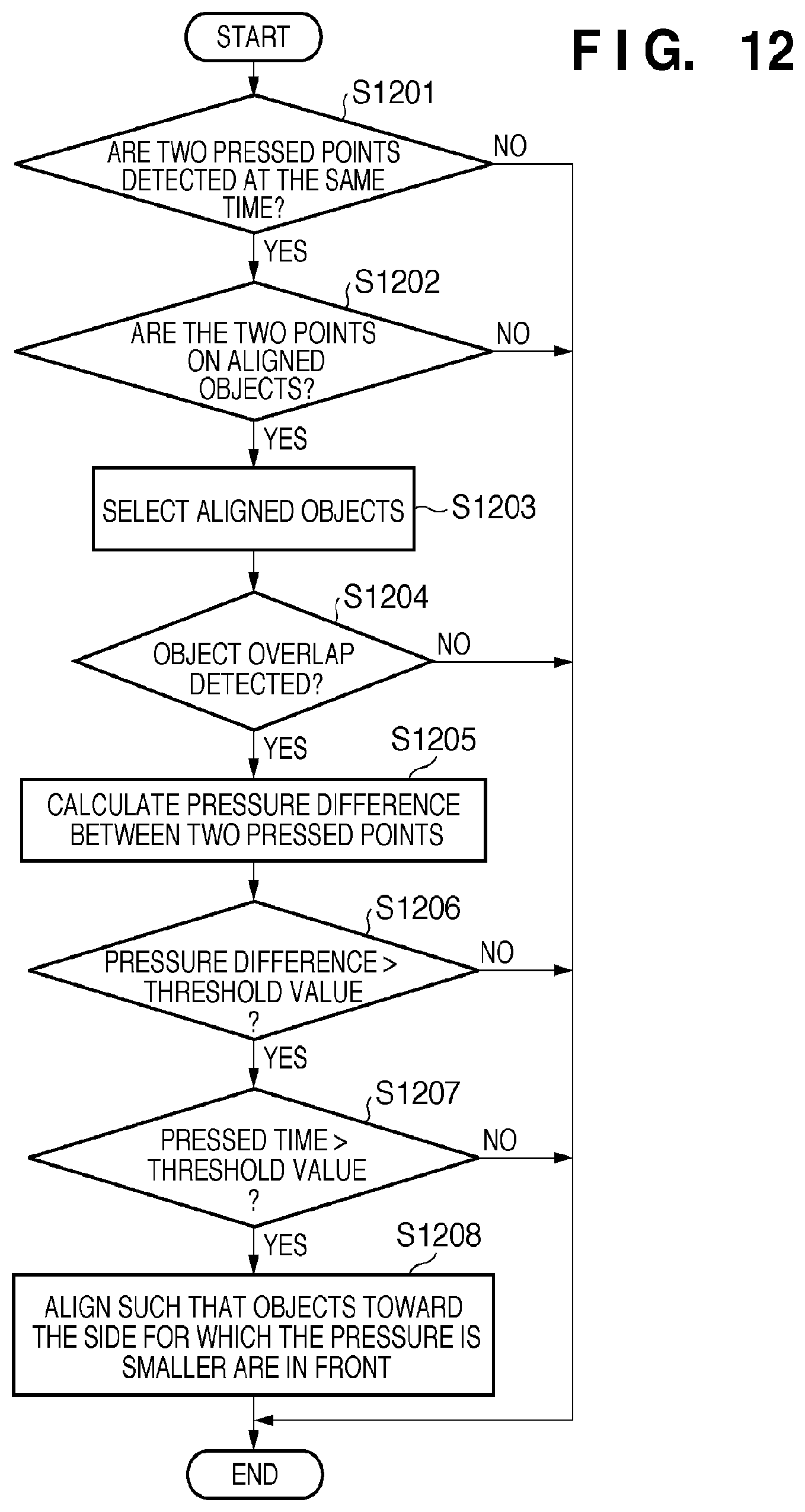 FIG. 12

START

S1201

ARE TWO PRESSED POINTS DETECTED AT THE SAME TIME?

NO

YES

S1202

ARE THE TWO POINTS ON ALIGNED OBJECTS?

NO

YES

SELECT ALIGNED OBJECTS

S1203

S1204

OBJECT OVERLAP DETECTED?

NO

YES

S1205

CALCULATE PRESSURE DIFFERENCE BETWEEN TWO PRESSED POINTS

S1206

PRESSURE DIFFERENCE > THRESHOLD VALUE ?

NO

YES

S1207

PRESSED TIME > THRESHOLD VALUE ?

NO

YES

S1208

ALIGN SUCH THAT OBJECTS TOWARD THE SIDE FOR WHICH THE PRESSURE IS SMALLER ARE IN FRONT

END